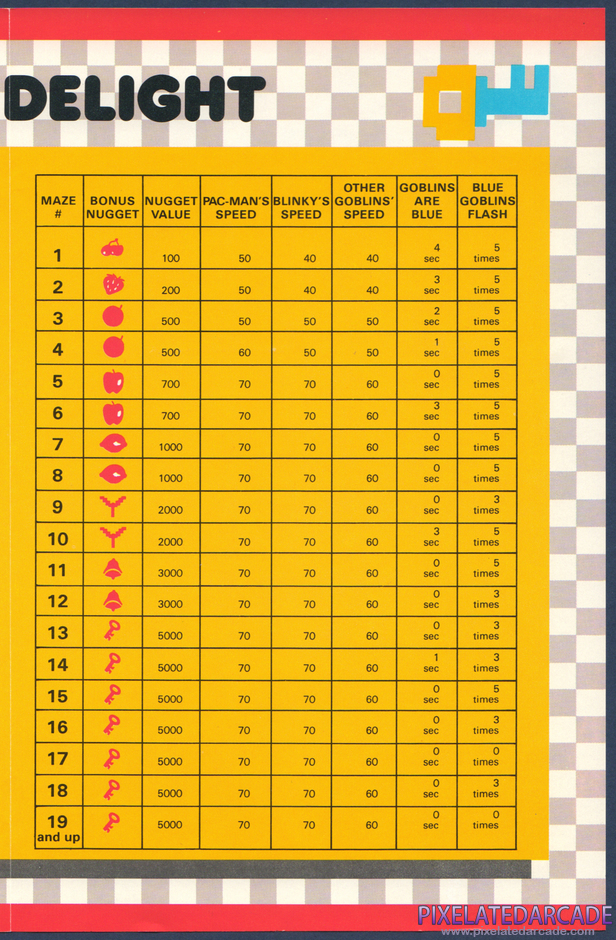 DELIGHT

| MAZE # | BONUS NUGGET | NUGGET VALUE | PAC-MAN'S SPEED | BLINKY'S SPEED | OTHER GOBLINS' SPEED | GOBLINS ARE BLUE | BLUE GOBLINS FLASH |
|---|---|---|---|---|---|---|---|
| 1 | | 100 | 50 | 40 | 40 | 4 sec | 5 times |
| 2 | | 200 | 50 | 40 | 40 | 3 sec | 5 times |
| 3 | | 500 | 50 | 50 | 50 | 2 sec | 5 times |
| 4 | | 500 | 60 | 50 | 50 | 1 sec | 5 times |
| 5 | | 700 | 70 | 70 | 60 | 0 sec | 5 times |
| 6 | | 700 | 70 | 70 | 60 | 3 sec | 5 times |
| 7 | | 1000 | 70 | 70 | 60 | 0 sec | 5 times |
| 8 | | 1000 | 70 | 70 | 60 | 0 sec | 5 times |
| 9 | | 2000 | 70 | 70 | 60 | 0 sec | 3 times |
| 10 | | 2000 | 70 | 70 | 60 | 3 sec | 5 times |
| 11 | | 3000 | 70 | 70 | 60 | 0 sec | 5 times |
| 12 | | 3000 | 70 | 70 | 60 | 0 sec | 3 times |
| 13 | | 5000 | 70 | 70 | 60 | 0 sec | 3 times |
| 14 | | 5000 | 70 | 70 | 60 | 1 sec | 3 times |
| 15 | | 5000 | 70 | 70 | 60 | 0 sec | 5 times |
| 16 | | 5000 | 70 | 70 | 60 | 0 sec | 3 times |
| 17 | | 5000 | 70 | 70 | 60 | 0 sec | 0 times |
| 18 | | 5000 | 70 | 70 | 60 | 0 sec | 3 times |
| 19 and up | | 5000 | 70 | 70 | 60 | 0 sec | 0 times |

PIXELATEDARCADE
www.pixelatedarcade.com